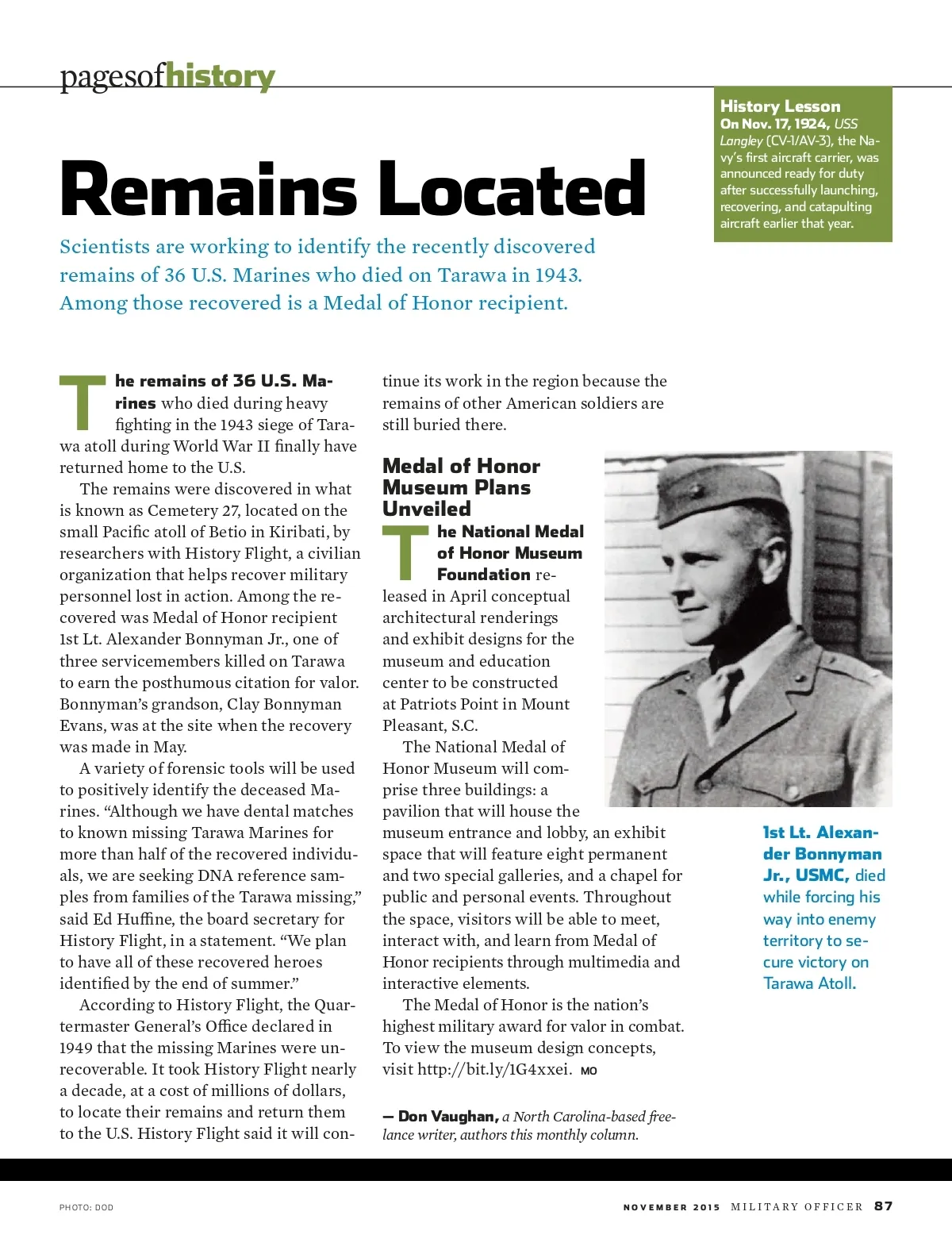 pagesofhistory

History Lesson
On Nov. 17, 1924, USS Langley (CV-1/AV-3), the Navy's first aircraft carrier, was announced ready for duty after successfully launching, recovering, and catapulting aircraft earlier that year.

Remains Located

Scientists are working to identify the recently discovered remains of 36 U.S. Marines who died on Tarawa in 1943. Among those recovered is a Medal of Honor recipient.

The remains of 36 U.S. Marines who died during heavy fighting in the 1943 siege of Tarawa atoll during World War II finally have returned home to the U.S.

The remains were discovered in what is known as Cemetery 27, located on the small Pacific atoll of Betio in Kiribati, by researchers with History Flight, a civilian organization that helps recover military personnel lost in action. Among the recovered was Medal of Honor recipient 1st Lt. Alexander Bonnyman Jr., one of three servicemembers killed on Tarawa to earn the posthumous citation for valor. Bonnyman's grandson, Clay Bonnyman Evans, was at the site when the recovery was made in May.

A variety of forensic tools will be used to positively identify the deceased Marines. "Although we have dental matches to known missing Tarawa Marines for more than half of the recovered individuals, we are seeking DNA reference samples from families of the Tarawa missing," said Ed Huffine, the board secretary for History Flight, in a statement. "We plan to have all of these recovered heroes identified by the end of summer."

According to History Flight, the Quartermaster General's Office declared in 1949 that the missing Marines were unrecoverable. It took History Flight nearly a decade, at a cost of millions of dollars, to locate their remains and return them to the U.S. History Flight said it will continue its work in the region because the remains of other American soldiers are still buried there.

Medal of Honor Museum Plans Unveiled

The National Medal of Honor Museum Foundation released in April conceptual architectural renderings and exhibit designs for the museum and education center to be constructed at Patriots Point in Mount Pleasant, S.C.

The National Medal of Honor Museum will comprise three buildings: a pavilion that will house the museum entrance and lobby, an exhibit space that will feature eight permanent and two special galleries, and a chapel for public and personal events. Throughout the space, visitors will be able to meet, interact with, and learn from Medal of Honor recipients through multimedia and interactive elements.

The Medal of Honor is the nation's highest military award for valor in combat. To view the museum design concepts, visit http://bit.ly/1G4xxei. MO

— Don Vaughan, a North Carolina-based freelance writer, authors this monthly column.

1st Lt. Alexander Bonnyman Jr., USMC, died while forcing his way into enemy territory to secure victory on Tarawa Atoll.

PHOTO: DOD

NOVEMBER 2015 MILITARY OFFICER 87